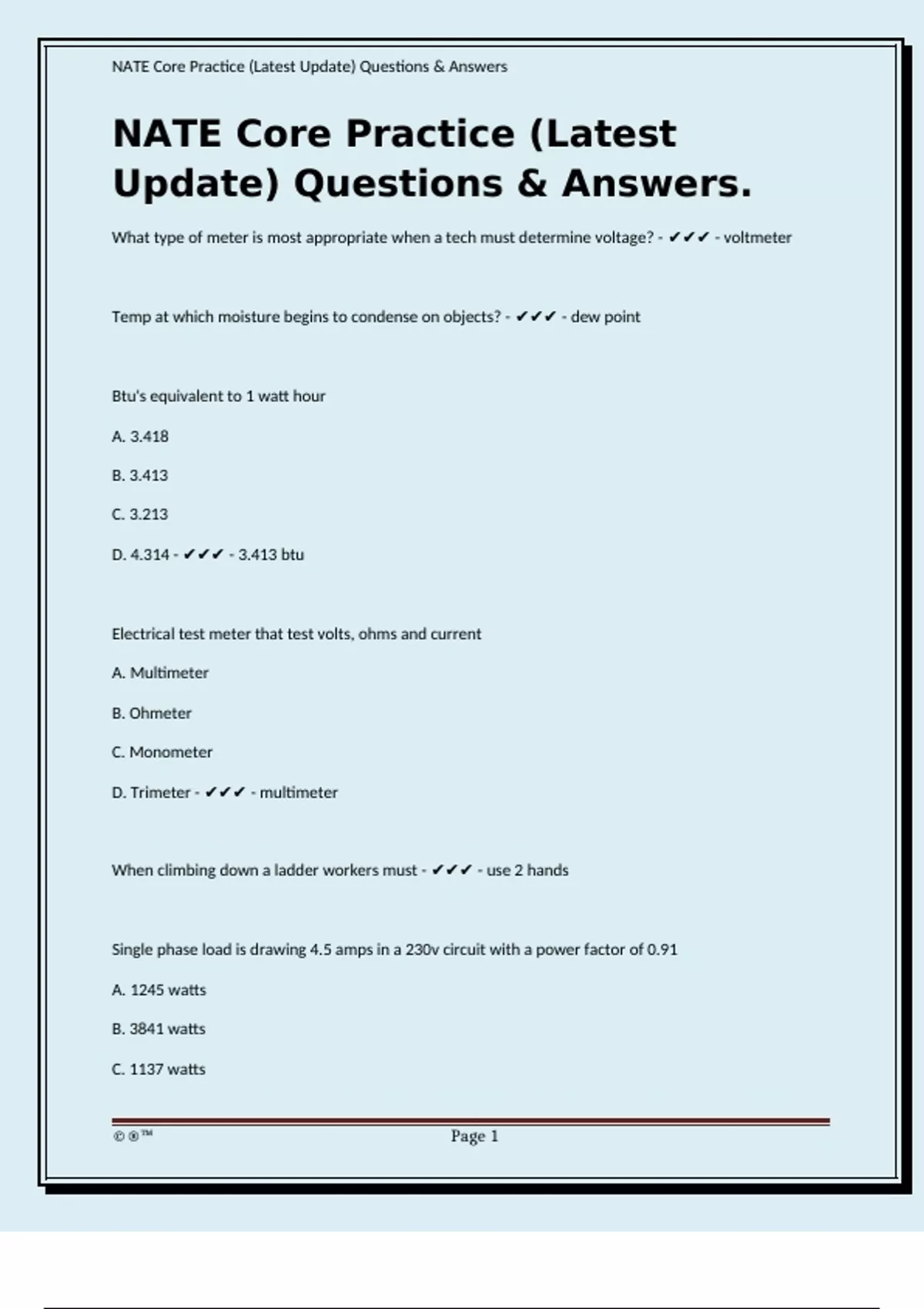 NATE Core Practice (Latest Update) Questions & Answers

NATE Core Practice (Latest Update) Questions & Answers.

What type of meter is most appropriate when a tech must determine voltage? - ✔✔✔ - voltmeter

Temp at which moisture begins to condense on objects? - ✔✔✔ - dew point

Btu's equivalent to 1 watt hour

A. 3.418

B. 3.413

C. 3.213

D. 4.314 - ✔✔✔ - 3.413 btu

Electrical test meter that test volts, ohms and current

A. Multimeter

B. Ohmeter

C. Monometer

D. Trimeter - ✔✔✔ - multimeter

When climbing down a ladder workers must - ✔✔✔ - use 2 hands

Single phase load is drawing 4.5 amps in a 230v circuit with a power factor of 0.91

A. 1245 watts

B. 3841 watts

C. 1137 watts

©®™ Page 1